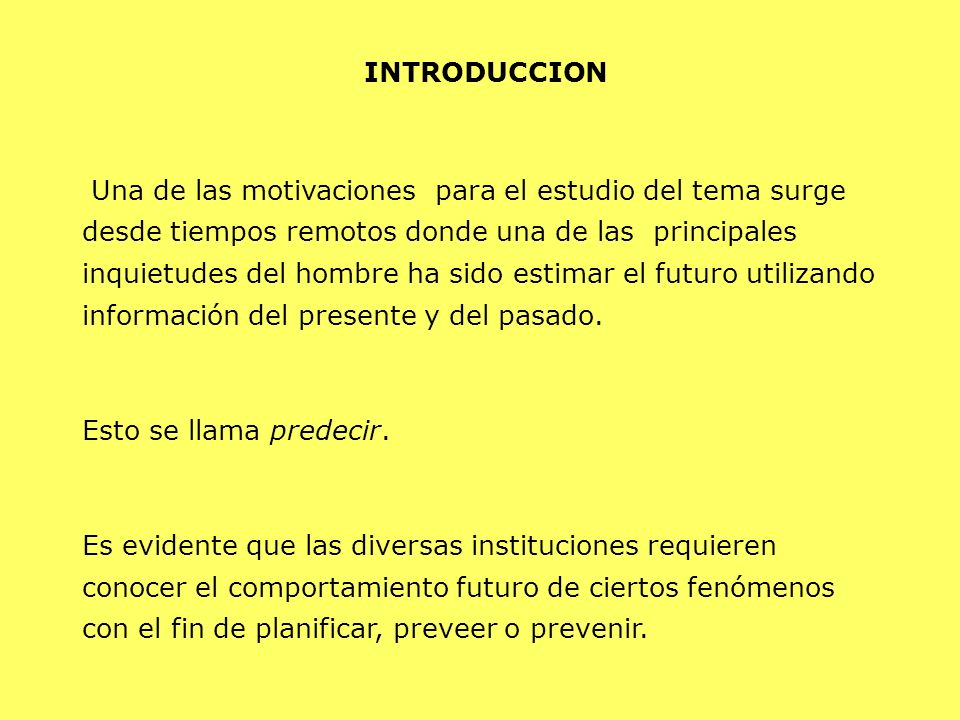 INTRODUCCION

Una de las motivaciones para el estudio del tema surge desde tiempos remotos donde una de las principales inquietudes del hombre ha sido estimar el futuro utilizando información del presente y del pasado.

Esto se llama predecir.

Es evidente que las diversas instituciones requieren conocer el comportamiento futuro de ciertos fenómenos con el fin de planificar, preveer o prevenir.